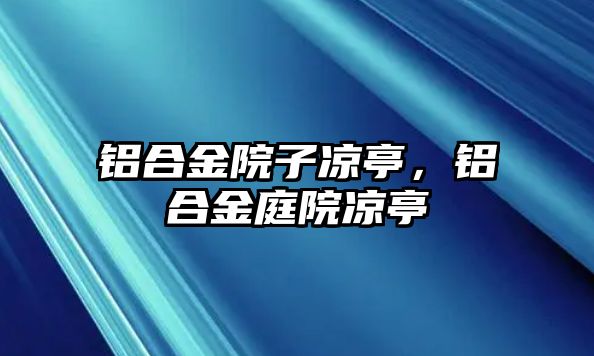 铝合金院子凉亭，铝合金庭院凉亭